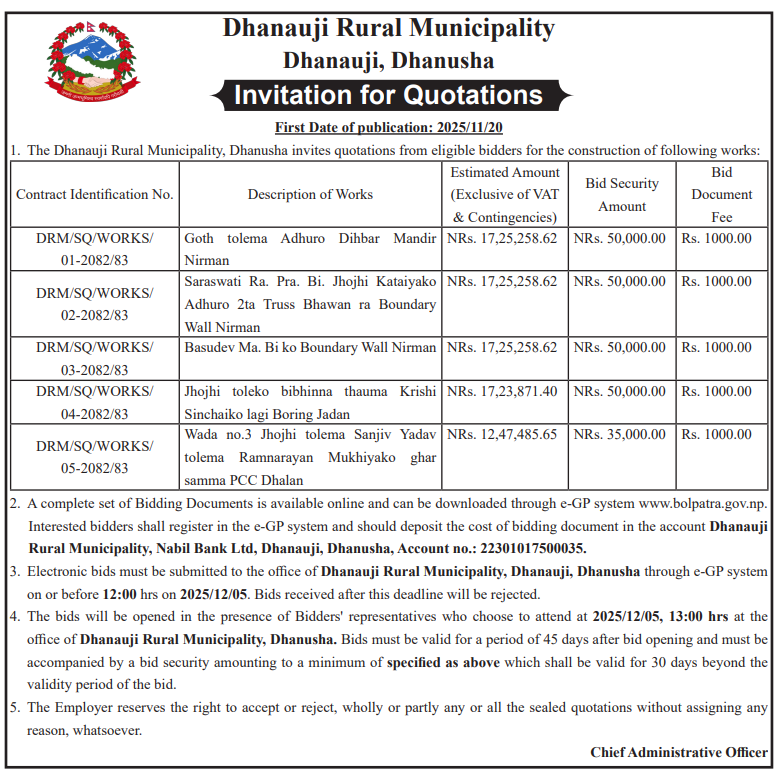 Dhanauji Rural Municipality
Dhanauji, Dhanusha
Invitation for Quotations
First Date of publication: 2025/11/20

1. The Dhanauji Rural Municipality, Dhanusha invites quotations from eligible bidders for the construction of following works:

| Contract Identification No. | Description of Works | Estimated Amount (Exclusive of VAT & Contingencies) | Bid Security Amount | Bid Document Fee |
|---|---|---|---|---|
| DRM/SQ/WORKS/ 01-2082/83 | Goth tolema Adhuro Dihbar Mandir Nirman | NRs. 17,25,258.62 | NRs. 50,000.00 | Rs. 1000.00 |
| DRM/SQ/WORKS/ 02-2082/83 | Saraswati Ra. Pra. Bi. Jhojhi Kataiyako Adhuro 2ta Truss Bhawan ra Boundary Wall Nirman | NRs. 17,25,258.62 | NRs. 50,000.00 | Rs. 1000.00 |
| DRM/SQ/WORKS/ 03-2082/83 | Basudev Ma. Bi ko Boundary Wall Nirman | NRs. 17,25,258.62 | NRs. 50,000.00 | Rs. 1000.00 |
| DRM/SQ/WORKS/ 04-2082/83 | Jhojhi toleko bibhinna thauma Krishi Sinchaiko lagi Boring Jadan | NRs. 17,23,871.40 | NRs. 50,000.00 | Rs. 1000.00 |
| DRM/SQ/WORKS/ 05-2082/83 | Wada no.3 Jhojhi tolema Sanjiv Yadav tolema Ramnarayan Mukhiyako ghar samma PCC Dhalan | NRs. 12,47,485.65 | NRs. 35,000.00 | Rs. 1000.00 |

2. A complete set of Bidding Documents is available online and can be downloaded through e-GP system www.bolpatra.gov.np. Interested bidders shall register in the e-GP system and should deposit the cost of bidding document in the account Dhanauji Rural Municipality, Nabil Bank Ltd, Dhanauji, Dhanusha, Account no.: 22301017500035.

3. Electronic bids must be submitted to the office of Dhanauji Rural Municipality, Dhanauji, Dhanusha through e-GP system on or before 12:00 hrs on 2025/12/05. Bids received after this deadline will be rejected.

4. The bids will be opened in the presence of Bidders' representatives who choose to attend at 2025/12/05, 13:00 hrs at the office of Dhanauji Rural Municipality, Dhanusha. Bids must be valid for a period of 45 days after bid opening and must be accompanied by a bid security amounting to a minimum of specified as above which shall be valid for 30 days beyond the validity period of the bid.

5. The Employer reserves the right to accept or reject, wholly or partly any or all the sealed quotations without assigning any reason, whatsoever.

Chief Administrative Officer